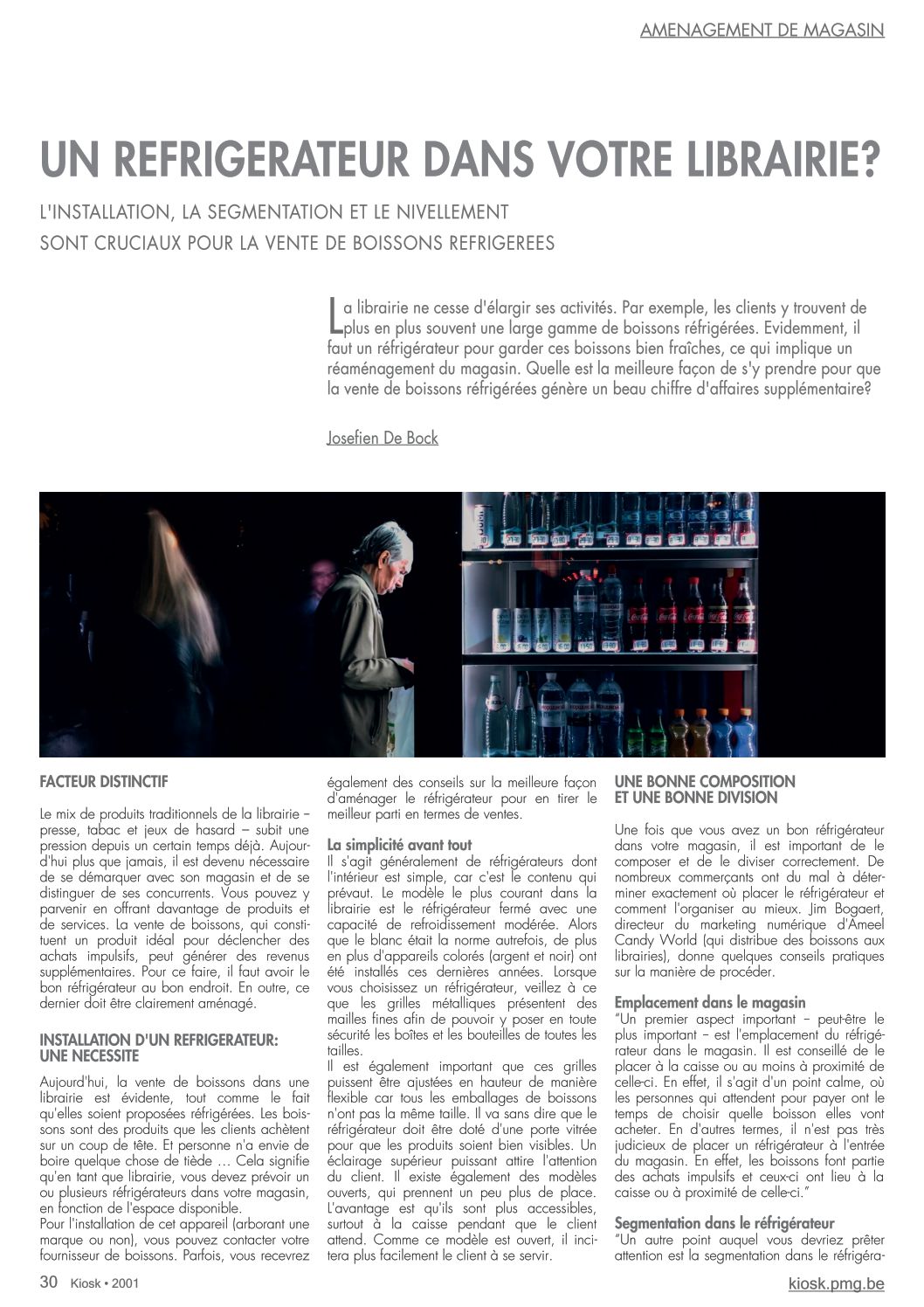 AMENAGEMENT DE MAGASIN

UN REFRIGERATEUR DANS VOTRE LIBRAIRIE?

L'INSTALLATION, LA SEGMENTATION ET LE NIVELLEMENT SONT CRUCIAUX POUR LA VENTE DE BOISSONS REFRIGEREES

La librairie ne cesse d'élargir ses activités. Par exemple, les clients y trouvent de plus en plus souvent une large gamme de boissons réfrigérées. Evidemment, il faut un réfrigérateur pour garder ces boissons bien fraîches, ce qui implique un réaménagement du magasin. Quelle est la meilleure façon de s'y prendre pour que la vente de boissons réfrigérées génère un beau chiffre d'affaires supplémentaire?

Josefien De Bock

FACTEUR DISTINCTIF

Le mix de produits traditionnels de la librairie – presse, tabac et jeux de hasard – subit une pression depuis un certain temps déjà. Aujourd'hui plus que jamais, il est devenu nécessaire de se démarquer avec son magasin et de se distinguer de ses concurrents. Vous pouvez y parvenir en offrant davantage de produits et de services. La vente de boissons, qui constituent un produit idéal pour déclencher des achats impulsifs, peut générer des revenus supplémentaires. Pour ce faire, il faut avoir le bon réfrigérateur au bon endroit. En outre, ce dernier doit être clairement aménagé.

INSTALLATION D'UN REFRIGERATEUR: UNE NECESSITE

Aujourd'hui, la vente de boissons dans une librairie est évidente, tout comme le fait qu'elles soient proposées réfrigérées. Les boissons sont des produits que les clients achètent sur un coup de tête. Et personne n'a envie de boire quelque chose de tiède … Cela signifie qu'en tant que librairie, vous devez prévoir un ou plusieurs réfrigérateurs dans votre magasin, en fonction de l'espace disponible.
Pour l'installation de cet appareil (arborant une marque ou non), vous pouvez contacter votre fournisseur de boissons. Parfois, vous recevrez également des conseils sur la meilleure façon d'aménager le réfrigérateur pour en tirer le meilleur parti en termes de ventes.

La simplicité avant tout
Il s'agit généralement de réfrigérateurs dont l'intérieur est simple, car c'est le contenu qui prévaut. Le modèle le plus courant dans la librairie est le réfrigérateur fermé avec une capacité de refroidissement modérée. Alors que le blanc était la norme autrefois, de plus en plus d'appareils colorés (argent et noir) ont été installés ces dernières années. Lorsque vous choisissez un réfrigérateur, veillez à ce que les grilles métalliques présentent des mailles fines afin de pouvoir y poser en toute sécurité les boîtes et les bouteilles de toutes les tailles.
Il est également important que ces grilles puissent être ajustées en hauteur de manière flexible car tous les emballages de boissons n'ont pas la même taille. Il va sans dire que le réfrigérateur doit être doté d'une porte vitrée pour que les produits soient bien visibles. Un éclairage supérieur puissant attire l'attention du client. Il existe également des modèles ouverts, qui prennent un peu plus de place. L'avantage est qu'ils sont plus accessibles, surtout à la caisse pendant que le client attend. Comme ce modèle est ouvert, il incitera plus facilement le client à se servir.

UNE BONNE COMPOSITION ET UNE BONNE DIVISION

Une fois que vous avez un bon réfrigérateur dans votre magasin, il est important de le composer et de le diviser correctement. De nombreux commerçants ont du mal à déterminer exactement où placer le réfrigérateur et comment l'organiser au mieux. Jim Bogaert, directeur du marketing numérique d'Ameel Candy World (qui distribue des boissons aux librairies), donne quelques conseils pratiques sur la manière de procéder.

Emplacement dans le magasin
"Un premier aspect important – peut-être le plus important – est l'emplacement du réfrigérateur dans le magasin. Il est conseillé de le placer à la caisse ou au moins à proximité de celle-ci. En effet, il s'agit d'un point calme, où les personnes qui attendent pour payer ont le temps de choisir quelle boisson elles vont acheter. En d'autres termes, il n'est pas très judicieux de placer un réfrigérateur à l'entrée du magasin. En effet, les boissons font partie des achats impulsifs et ceux-ci ont lieu à la caisse ou à proximité de celle-ci."

Segmentation dans le réfrigérateur
"Un autre point auquel vous devriez prêter attention est la segmentation dans le réfrigéra-

30 Kiosk • 2001

kiosk.pmg.be